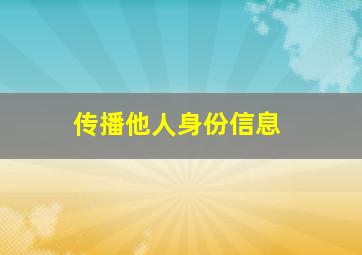 传播他人身份信息